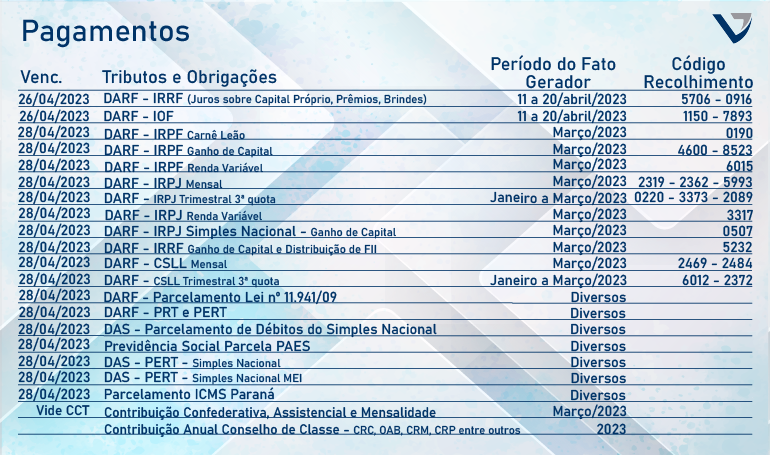 Pagamentos

| Venc. | Tributos e Obrigações | Período do Fato Gerador | Código Recolhimento |
|---|---|---|---|
| 26/04/2023 | DARF - IRRF (Juros sobre Capital Próprio, Prêmios, Brindes) | 11 a 20/abril/2023 | 5706 - 0916 |
| 26/04/2023 | DARF - IOF | 11 a 20/abril/2023 | 1150 - 7893 |
| 28/04/2023 | DARF - IRPF Carnê Leão | Março/2023 | 0190 |
| 28/04/2023 | DARF - IRPF Ganho de Capital | Março/2023 | 4600 - 8523 |
| 28/04/2023 | DARF - IRPF Renda Variável | Março/2023 | 6015 |
| 28/04/2023 | DARF - IRPJ Mensal | Março/2023 | 2319 - 2362 - 5993 |
| 28/04/2023 | DARF - IRPJ Trimestral 3ª quota | Janeiro a Março/2023 | 0220 - 3373 - 2089 |
| 28/04/2023 | DARF - IRPJ Renda Variável | Março/2023 | 3317 |
| 28/04/2023 | DARF - IRPJ Simples Nacional - Ganho de Capital | Março/2023 | 0507 |
| 28/04/2023 | DARF - IRRF Ganho de Capital e Distribuição de FII | Março/2023 | 5232 |
| 28/04/2023 | DARF - CSLL Mensal | Março/2023 | 2469 - 2484 |
| 28/04/2023 | DARF - CSLL Trimestral 3ª quota | Janeiro a Março/2023 | 6012 - 2372 |
| 28/04/2023 | DARF - Parcelamento Lei nº 11.941/09 | Diversos | |
| 28/04/2023 | DARF - PRT e PERT | Diversos | |
| 28/04/2023 | DAS - Parcelamento de Débitos do Simples Nacional | Diversos | |
| 28/04/2023 | Previdência Social Parcela PAES | Diversos | |
| 28/04/2023 | DAS - PERT - Simples Nacional | Diversos | |
| 28/04/2023 | DAS - PERT - Simples Nacional MEI | Diversos | |
| 28/04/2023 | Parcelamento ICMS Paraná | Diversos | |
| Vide CCT | Contribuição Confederativa, Assistencial e Mensalidade | Março/2023 | |
| | Contribuição Anual Conselho de Classe - CRC, OAB, CRM, CRP entre outros | 2023 | |